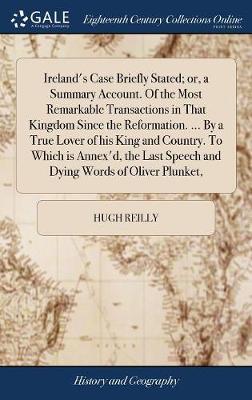 GALE
A Cengage Company

Eighteenth Century Collections Online
PRINT EDITIONS

Ireland's Case Briefly Stated; or, a Summary Account. Of the Most Remarkable Transactions in That Kingdom Since the Reformation. ... By a True Lover of his King and Country. To Which is Annex'd, the Last Speech and Dying Words of Oliver Plunket.

HUGH REILLY

History and Geography